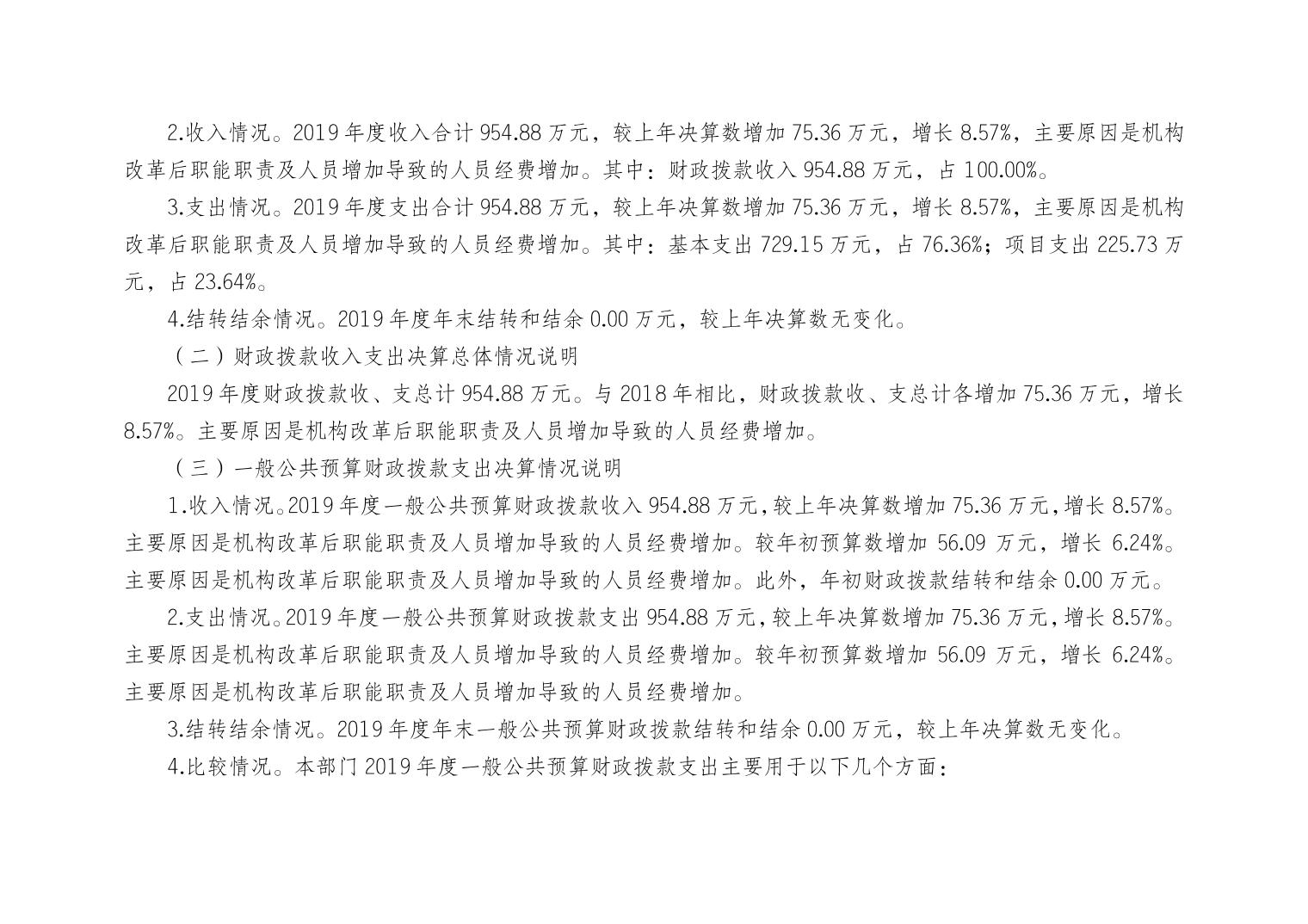 2.收入情况。2019 年度收入合计 954.88 万元，较上年决算数增加 75.36 万元，增长 8.57%，主要原因是机构改革后职能职责及人员增加导致的人员经费增加。其中：财政拨款收入 954.88 万元，占 100.00%。

3.支出情况。2019 年度支出合计 954.88 万元，较上年决算数增加 75.36 万元，增长 8.57%，主要原因是机构改革后职能职责及人员增加导致的人员经费增加。其中：基本支出 729.15 万元，占 76.36%；项目支出 225.73 万元，占 23.64%。

4.结转结余情况。2019 年度年末结转和结余 0.00 万元，较上年决算数无变化。

（二）财政拨款收入支出决算总体情况说明

2019 年度财政拨款收、支总计 954.88 万元。与 2018 年相比，财政拨款收、支总计各增加 75.36 万元，增长 8.57%。主要原因是机构改革后职能职责及人员增加导致的人员经费增加。

（三）一般公共预算财政拨款支出决算情况说明

1.收入情况。2019 年度一般公共预算财政拨款收入 954.88 万元，较上年决算数增加 75.36 万元，增长 8.57%。主要原因是机构改革后职能职责及人员增加导致的人员经费增加。较年初预算数增加 56.09 万元，增长 6.24%。主要原因是机构改革后职能职责及人员增加导致的人员经费增加。此外，年初财政拨款结转和结余 0.00 万元。

2.支出情况。2019 年度一般公共预算财政拨款支出 954.88 万元，较上年决算数增加 75.36 万元，增长 8.57%。主要原因是机构改革后职能职责及人员增加导致的人员经费增加。较年初预算数增加 56.09 万元，增长 6.24%。主要原因是机构改革后职能职责及人员增加导致的人员经费增加。

3.结转结余情况。2019 年度年末一般公共预算财政拨款结转和结余 0.00 万元，较上年决算数无变化。

4.比较情况。本部门 2019 年度一般公共预算财政拨款支出主要用于以下几个方面：